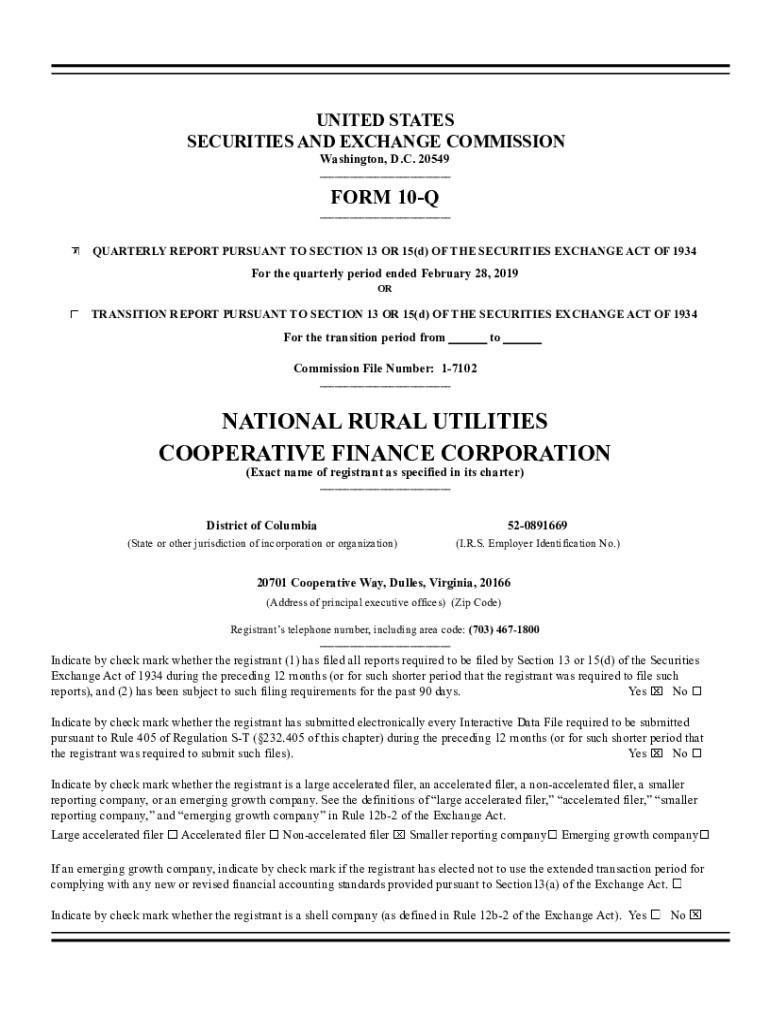 UNITED STATES
SECURITIES AND EXCHANGE COMMISSION
Washington, D.C. 20549

FORM 10-Q

☒ QUARTERLY REPORT PURSUANT TO SECTION 13 OR 15(d) OF THE SECURITIES EXCHANGE ACT OF 1934
For the quarterly period ended February 28, 2019
OR

☐ TRANSITION REPORT PURSUANT TO SECTION 13 OR 15(d) OF THE SECURITIES EXCHANGE ACT OF 1934
For the transition period from ______ to ______

Commission File Number: 1-7102

NATIONAL RURAL UTILITIES
COOPERATIVE FINANCE CORPORATION
(Exact name of registrant as specified in its charter)

District of Columbia
(State or other jurisdiction of incorporation or organization)

52-0891669
(I.R.S. Employer Identification No.)

20701 Cooperative Way, Dulles, Virginia, 20166
(Address of principal executive offices) (Zip Code)

Registrant's telephone number, including area code: (703) 467-1800

Indicate by check mark whether the registrant (1) has filed all reports required to be filed by Section 13 or 15(d) of the Securities Exchange Act of 1934 during the preceding 12 months (or for such shorter period that the registrant was required to file such reports), and (2) has been subject to such filing requirements for the past 90 days. Yes ☒ No ☐

Indicate by check mark whether the registrant has submitted electronically every Interactive Data File required to be submitted pursuant to Rule 405 of Regulation S-T (§232.405 of this chapter) during the preceding 12 months (or for such shorter period that the registrant was required to submit such files). Yes ☒ No ☐

Indicate by check mark whether the registrant is a large accelerated filer, an accelerated filer, a non-accelerated filer, a smaller reporting company, or an emerging growth company. See the definitions of "large accelerated filer," "accelerated filer," "smaller reporting company," and "emerging growth company" in Rule 12b-2 of the Exchange Act.
Large accelerated filer ☐ Accelerated filer ☐ Non-accelerated filer ☒ Smaller reporting company☐ Emerging growth company☐

If an emerging growth company, indicate by check mark if the registrant has elected not to use the extended transaction period for complying with any new or revised financial accounting standards provided pursuant to Section13(a) of the Exchange Act. ☐

Indicate by check mark whether the registrant is a shell company (as defined in Rule 12b-2 of the Exchange Act). Yes ☐ No ☒